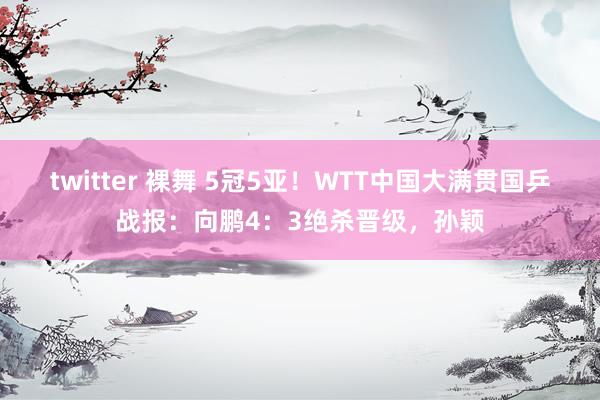 twitter 裸舞 5冠5亚！WTT中国大满贯国乒战报：向鹏4：3绝杀晋级，孙颖